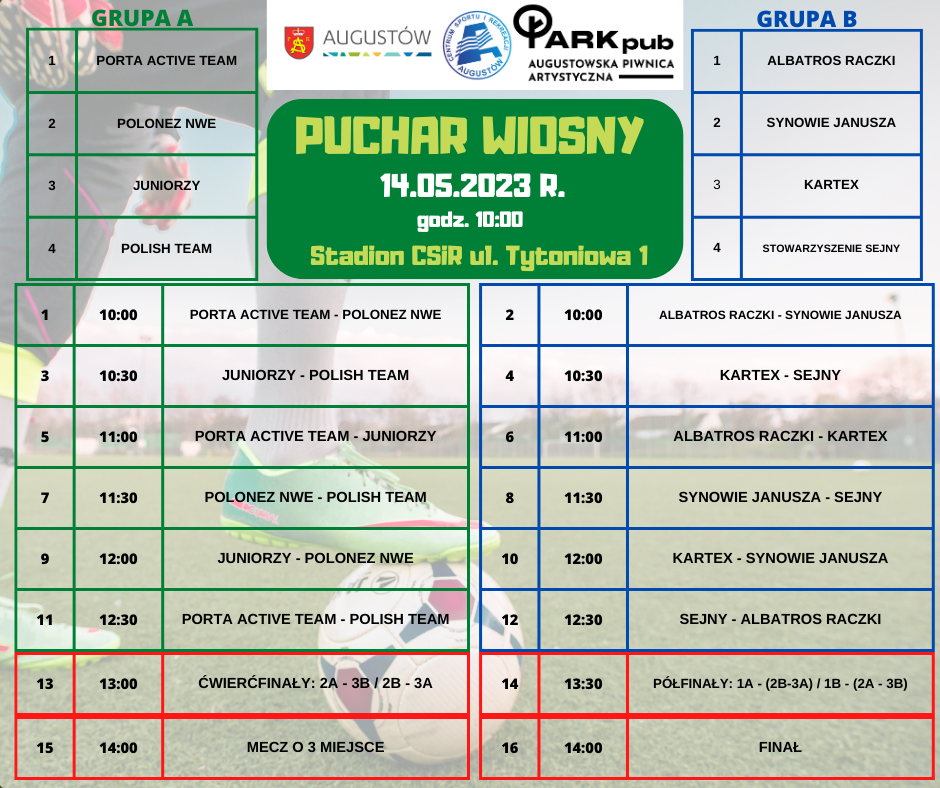 GRUPA A

| 1 | PORTA ACTIVE TEAM |
|---|---|
| 2 | POLONEZ NWE |
| 3 | JUNIORZY |
| 4 | POLISH TEAM |

AUGUSTÓW

CENTRUM SPORTU I REKREACJI AUGUSTÓW

PARK pub AUGUSTOWSKA PIWNICA ARTYSTYCZNA

PUCHAR WIOSNY
14.05.2023 R.
godz. 10:00
Stadion CSiR ul. Tytoniowa 1

GRUPA B

| 1 | ALBATROS RACZKI |
|---|---|
| 2 | SYNOWIE JANUSZA |
| 3 | KARTEX |
| 4 | STOWARZYSZENIE SEJNY |

| 1 | 10:00 | PORTA ACTIVE TEAM - POLONEZ NWE |
|---|---|---|
| 3 | 10:30 | JUNIORZY - POLISH TEAM |
| 5 | 11:00 | PORTA ACTIVE TEAM - JUNIORZY |
| 7 | 11:30 | POLONEZ NWE - POLISH TEAM |
| 9 | 12:00 | JUNIORZY - POLONEZ NWE |
| 11 | 12:30 | PORTA ACTIVE TEAM - POLISH TEAM |
| 13 | 13:00 | ĆWIERĆFINAŁY: 2A - 3B / 2B - 3A |
| 15 | 14:00 | MECZ O 3 MIEJSCE |

| 2 | 10:00 | ALBATROS RACZKI - SYNOWIE JANUSZA |
|---|---|---|
| 4 | 10:30 | KARTEX - SEJNY |
| 6 | 11:00 | ALBATROS RACZKI - KARTEX |
| 8 | 11:30 | SYNOWIE JANUSZA - SEJNY |
| 10 | 12:00 | KARTEX - SYNOWIE JANUSZA |
| 12 | 12:30 | SEJNY - ALBATROS RACZKI |
| 14 | 13:30 | PÓŁFINAŁY: 1A - (2B-3A) / 1B - (2A - 3B) |
| 16 | 14:00 | FINAŁ |